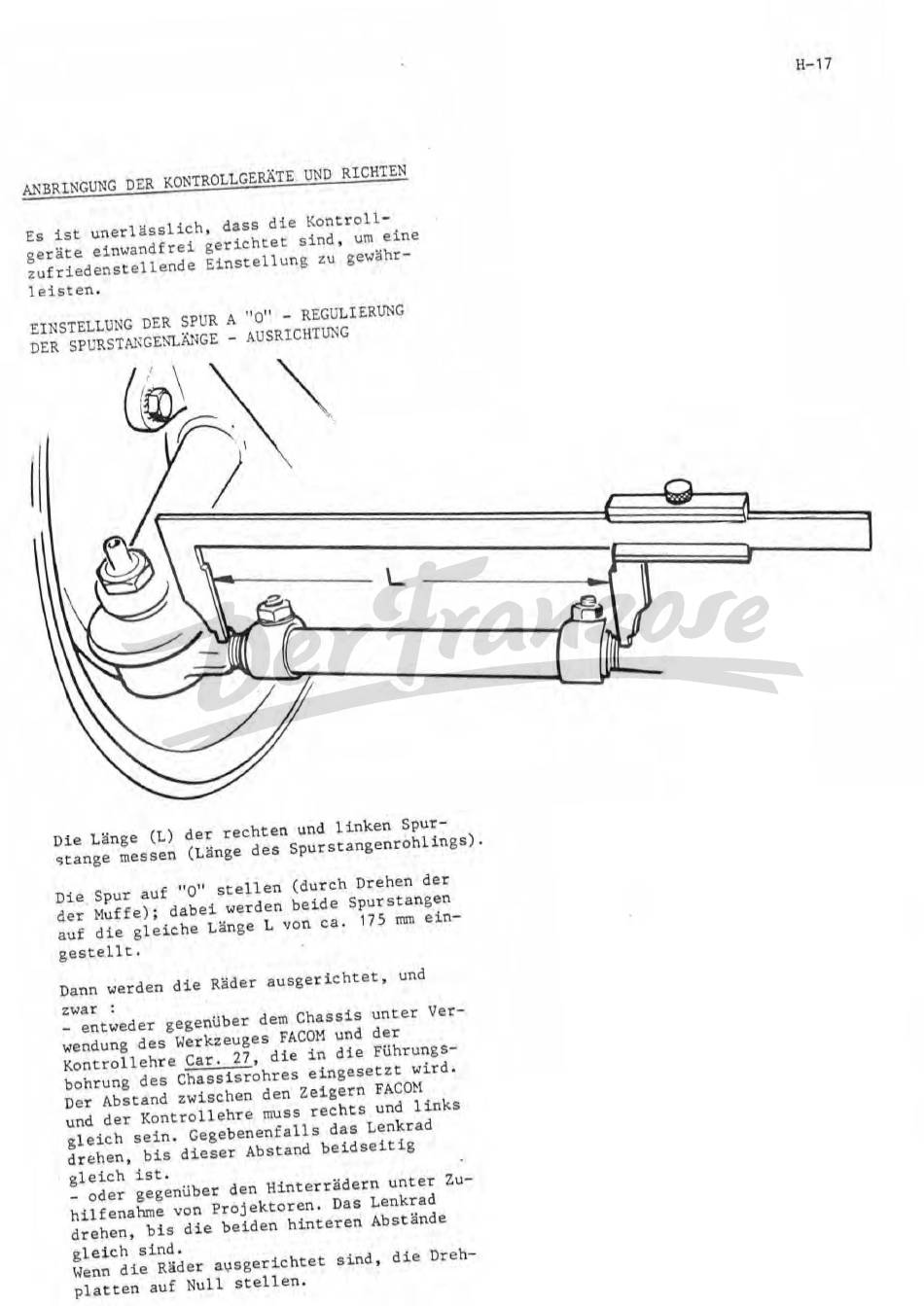 H-17

ANBRINGUNG DER KONTROLLGERÄTE UND RICHTEN

Es ist unerlässlich, dass die Kontrollgeräte einwandfrei gerichtet sind, um eine zufriedenstellende Einstellung zu gewährleisten.

EINSTELLUNG DER SPUR A "O" - REGULIERUNG DER SPURSTANGENLÄNGE - AUSRICHTUNG

L

Der Franzose

Die Länge (L) der rechten und linken Spurstange messen (Länge des Spurstangenrohlings).

Die Spur auf "O" stellen (durch Drehen der der Muffe); dabei werden beide Spurstangen auf die gleiche Länge L von ca. 175 mm eingestellt.

Dann werden die Räder ausgerichtet, und zwar :
- entweder gegenüber dem Chassis unter Verwendung des Werkzeuges FACOM und der Kontrollehre Car. 27, die in die Führungsbohrung des Chassisrohres eingesetzt wird. Der Abstand zwischen den Zeigern FACOM und der Kontrollehre muss rechts und links gleich sein. Gegebenenfalls das Lenkrad drehen, bis dieser Abstand beidseitig gleich ist.
- oder gegenüber den Hinterrädern unter Zuhilfenahme von Projektoren. Das Lenkrad drehen, bis die beiden hinteren Abstände gleich sind.
Wenn die Räder ausgerichtet sind, die Drehplatten auf Null stellen.